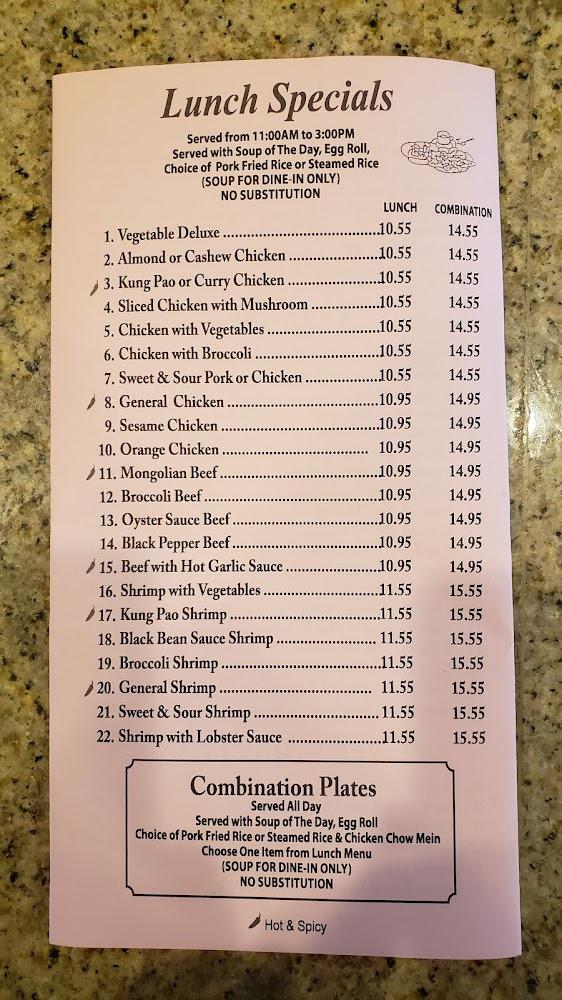 Lunch Specials

Served from 11:00AM to 3:00PM
Served with Soup of The Day, Egg Roll,
Choice of Pork Fried Rice or Steamed Rice
(SOUP FOR DINE-IN ONLY)
NO SUBSTITUTION

| | LUNCH | COMBINATION |
|---|---|---|
| 1. Vegetable Deluxe | 10.55 | 14.55 |
| 2. Almond or Cashew Chicken | 10.55 | 14.55 |
| 3. Kung Pao or Curry Chicken | 10.55 | 14.55 |
| 4. Sliced Chicken with Mushroom | 10.55 | 14.55 |
| 5. Chicken with Vegetables | 10.55 | 14.55 |
| 6. Chicken with Broccoli | 10.55 | 14.55 |
| 7. Sweet & Sour Pork or Chicken | 10.55 | 14.55 |
| 8. General Chicken | 10.95 | 14.95 |
| 9. Sesame Chicken | 10.95 | 14.95 |
| 10. Orange Chicken | 10.95 | 14.95 |
| 11. Mongolian Beef | 10.95 | 14.95 |
| 12. Broccoli Beef | 10.95 | 14.95 |
| 13. Oyster Sauce Beef | 10.95 | 14.95 |
| 14. Black Pepper Beef | 10.95 | 14.95 |
| 15. Beef with Hot Garlic Sauce | 10.95 | 14.95 |
| 16. Shrimp with Vegetables | 11.55 | 15.55 |
| 17. Kung Pao Shrimp | 11.55 | 15.55 |
| 18. Black Bean Sauce Shrimp | 11.55 | 15.55 |
| 19. Broccoli Shrimp | 11.55 | 15.55 |
| 20. General Shrimp | 11.55 | 15.55 |
| 21. Sweet & Sour Shrimp | 11.55 | 15.55 |
| 22. Shrimp with Lobster Sauce | 11.55 | 15.55 |

Combination Plates
Served All Day
Served with Soup of The Day, Egg Roll
Choice of Pork Fried Rice or Steamed Rice & Chicken Chow Mein
Choose One Item from Lunch Menu
(SOUP FOR DINE-IN ONLY)
NO SUBSTITUTION

Hot & Spicy